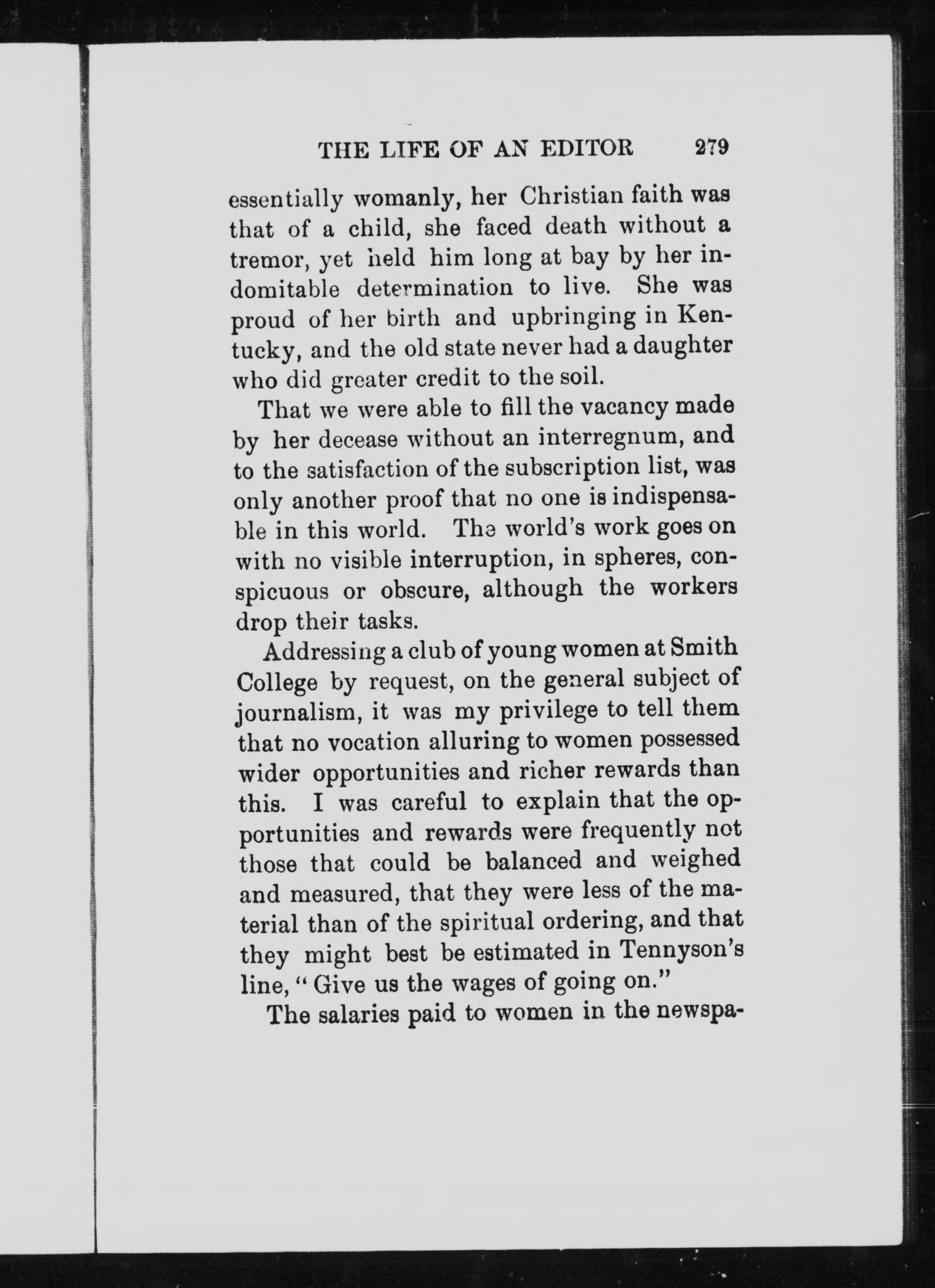 THE LIFE OF AN EDITOR 279

essentially womanly, her Christian faith was that of a child, she faced death without a tremor, yet held him long at bay by her indomitable determination to live. She was proud of her birth and upbringing in Kentucky, and the old state never had a daughter who did greater credit to the soil.

That we were able to fill the vacancy made by her decease without an interregnum, and to the satisfaction of the subscription list, was only another proof that no one is indispensable in this world. The world's work goes on with no visible interruption, in spheres, conspicuous or obscure, although the workers drop their tasks.

Addressing a club of young women at Smith College by request, on the general subject of journalism, it was my privilege to tell them that no vocation alluring to women possessed wider opportunities and richer rewards than this. I was careful to explain that the opportunities and rewards were frequently not those that could be balanced and weighed and measured, that they were less of the material than of the spiritual ordering, and that they might best be estimated in Tennyson's line, "Give us the wages of going on."

The salaries paid to women in the newspa-